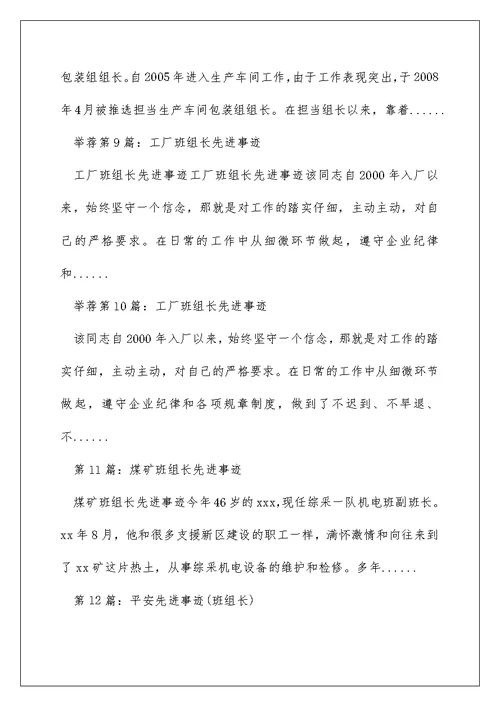 包装组组长。自2005年进入生产车间工作，由于工作表现突出，于2008年4月被推选担当生产车间包装组组长。在担当组长以来，靠着......

举荐第9篇：工厂班组长先进事迹

工厂班组长先进事迹工厂班组长先进事迹该同志自2000年入厂以来，始终坚守一个信念，那就是对工作的踏实仔细，主动主动，对自己的严格要求。在日常的工作中从细微环节做起，遵守企业纪律和......

举荐第10篇：工厂班组长先进事迹

该同志自2000年入厂以来，始终坚守一个信念，那就是对工作的踏实仔细，主动主动，对自己的严格要求。在日常的工作中从细微环节做起，遵守企业纪律和各项规章制度，做到了不迟到、不早退、不......

第11篇：煤矿班组长先进事迹

煤矿班组长先进事迹今年46岁的xxx，现任综采一队机电班副班长。xx年8月，他和很多支援新区建设的职工一样，满怀激情和向往来到了xx矿这片热土，从事综采机电设备的维护和检修。多年......

第12篇：平安先进事迹（班组长）